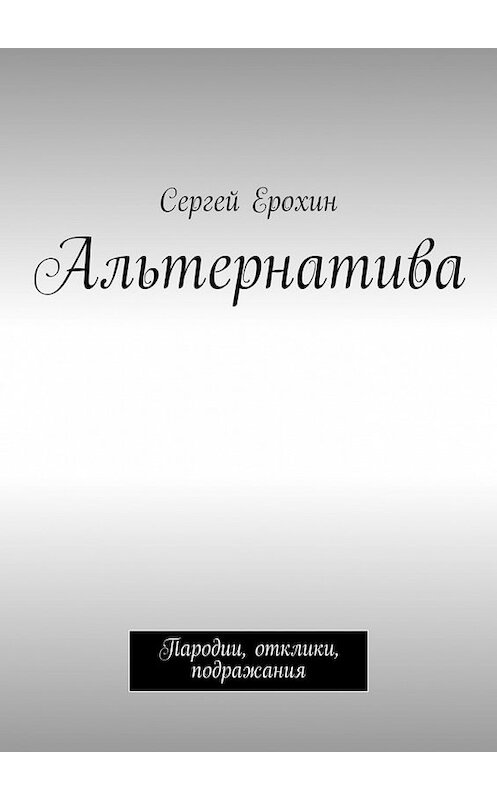 Сергей Ерохин

Альтернатива

Пародии, отклики, подражания